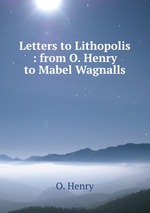 Letters to Lithopolis : from O. Henry to Mabel Wagnalls

O. Henry